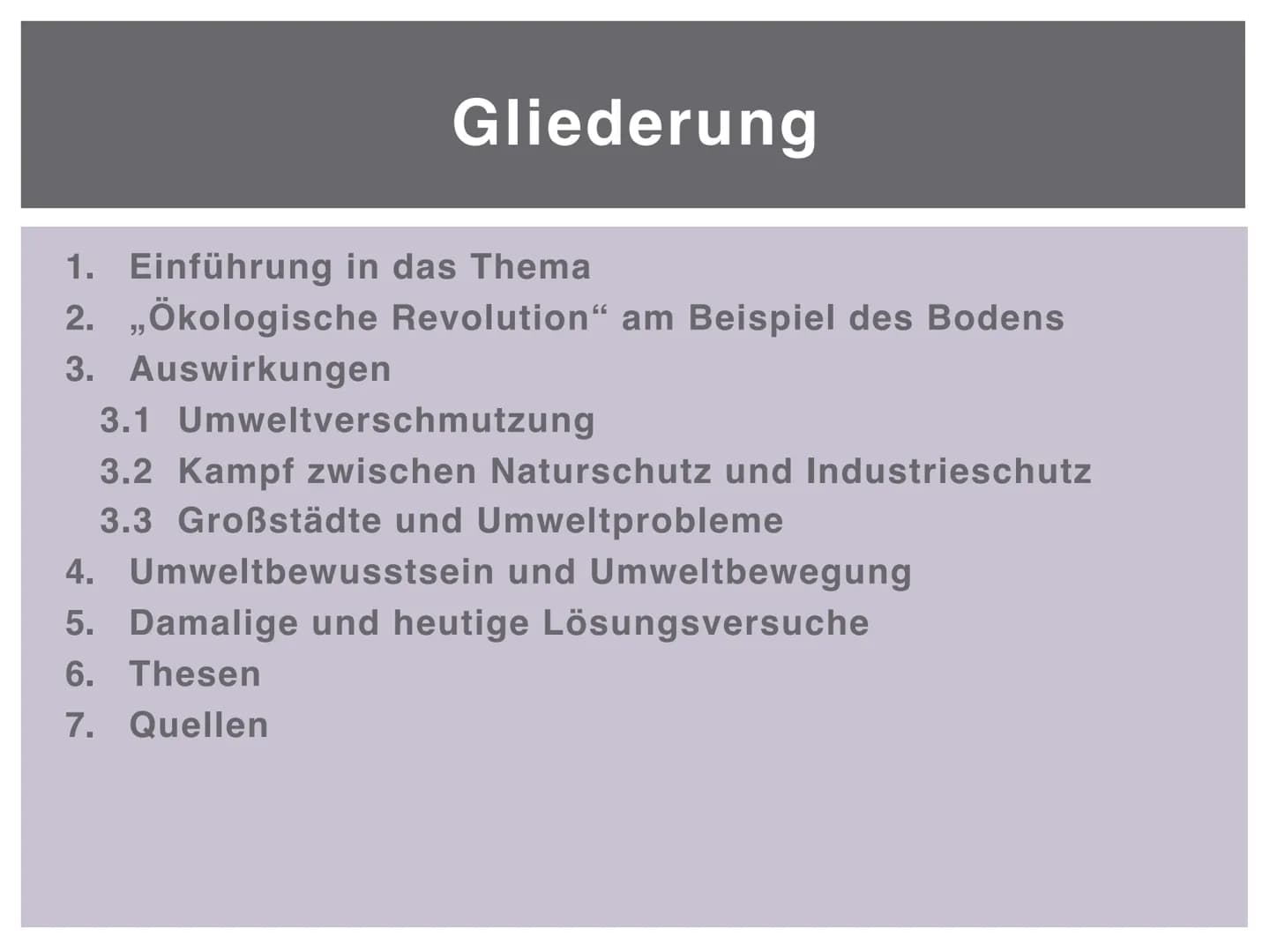 Gliederung

1. Einführung in das Thema
2. „Ökologische Revolution“ am Beispiel des Bodens
3. Auswirkungen
3.1 Umweltverschmutzung
3.2 Kampf zwischen Naturschutz und Industrieschutz
3.3 Großstädte und Umweltprobleme
4. Umweltbewusstsein und Umweltbewegung
5. Damalige und heutige Lösungsversuche
6. Thesen
7. Quellen